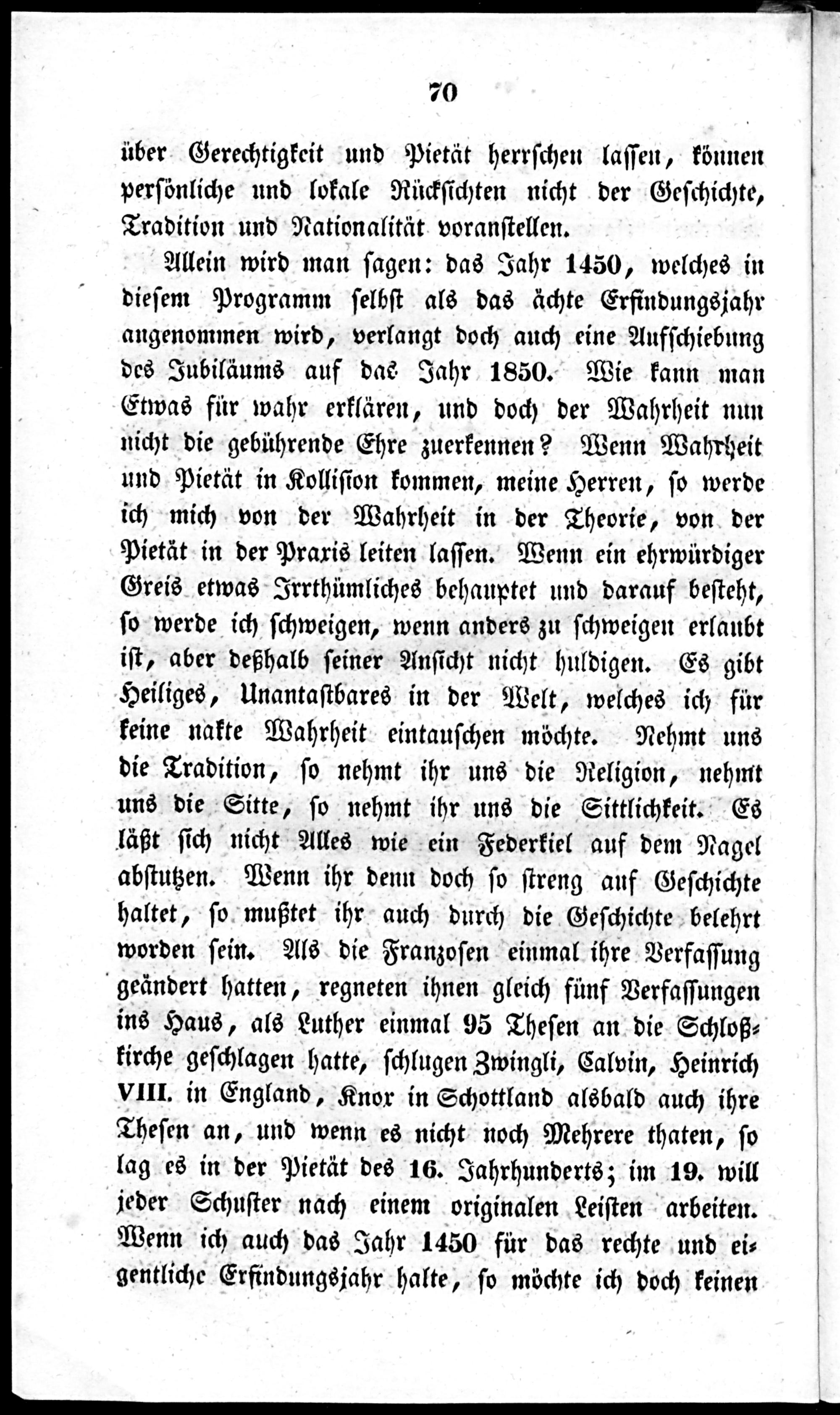 70

über Gerechtigkeit und Pietät herrschen lassen, können persönliche und lokale Rücksichten nicht der Geschichte, Tradition und Nationalität voranstellen.

Allein wird man sagen: das Jahr 1450, welches in diesem Programm selbst als das ächte Erfindungsjahr angenommen wird, verlangt doch auch eine Aufschiebung des Jubiläums auf das Jahr 1850. Wie kann man Etwas für wahr erklären, und doch der Wahrheit nun nicht die gebührende Ehre zuerkennen? Wenn Wahrheit und Pietät in Kollision kommen, meine Herren, so werde ich mich von der Wahrheit in der Theorie, von der Pietät in der Praxis leiten lassen. Wenn ein ehrwürdiger Greis etwas Irrthümliches behauptet und darauf besteht, so werde ich schweigen, wenn anders zu schweigen erlaubt ist, aber deßhalb seiner Ansicht nicht huldigen. Es gibt Heiliges, Unantastbares in der Welt, welches ich für keine nakte Wahrheit eintauschen möchte. Nehmt uns die Tradition, so nehmt ihr uns die Religion, nehmt uns die Sitte, so nehmt ihr uns die Sittlichkeit. Es läßt sich nicht Alles wie ein Federkiel auf dem Nagel abstutzen. Wenn ihr denn doch so streng auf Geschichte haltet, so mußtet ihr auch durch die Geschichte belehrt worden sein. Als die Franzosen einmal ihre Verfassung geändert hatten, regneten ihnen gleich fünf Verfassungen ins Haus, als Luther einmal 95 Thesen an die Schloßkirche geschlagen hatte, schlugen Zwingli, Calvin, Heinrich VIII. in England, Knox in Schottland alsbald auch ihre Thesen an, und wenn es nicht noch Mehrere thaten, so lag es in der Pietät des 16. Jahrhunderts; im 19. will jeder Schuster nach einem originalen Leisten arbeiten. Wenn ich auch das Jahr 1450 für das rechte und eigentliche Erfindungsjahr halte, so möchte ich doch keinen